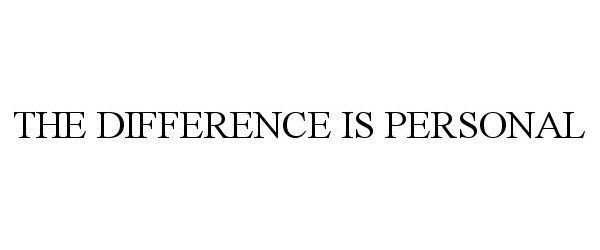 THE DIFFERENCE IS PERSONAL